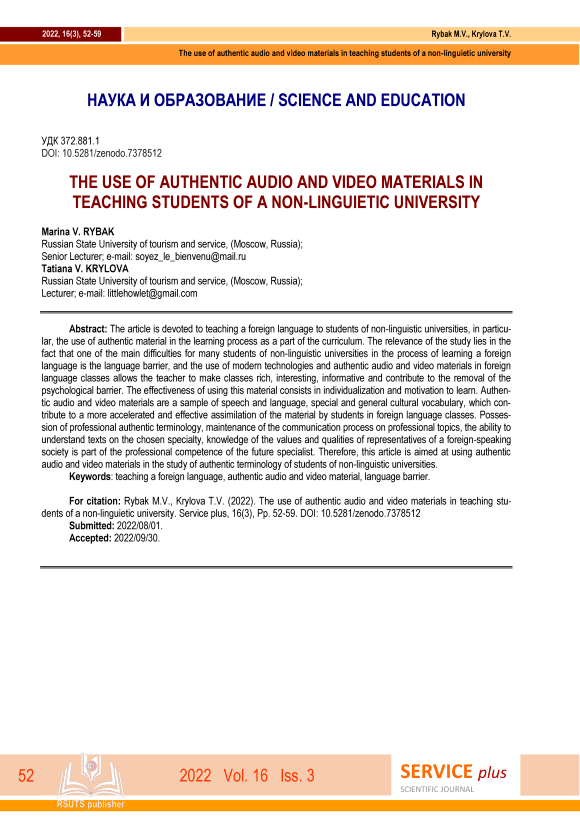 2022, 16(3), 52-59

Rybak M.V., Krylova T.V.

The use of authentic audio and video materials in teaching students of a non-linguietic university

НАУКА И ОБРАЗОВАНИЕ / SCIENCE AND EDUCATION

УДК 372.881.1
DOI: 10.5281/zenodo.7378512

THE USE OF AUTHENTIC AUDIO AND VIDEO MATERIALS IN TEACHING STUDENTS OF A NON-LINGUIETIC UNIVERSITY

Marina V. RYBAK
Russian State University of tourism and service, (Moscow, Russia);
Senior Lecturer; e-mail: soyez_le_bienvenu@mail.ru
Tatiana V. KRYLOVA
Russian State University of tourism and service, (Moscow, Russia);
Lecturer; e-mail: littlehowlet@gmail.com

Abstract: The article is devoted to teaching a foreign language to students of non-linguistic universities, in particular, the use of authentic material in the learning process as a part of the curriculum. The relevance of the study lies in the fact that one of the main difficulties for many students of non-linguistic universities in the process of learning a foreign language is the language barrier, and the use of modern technologies and authentic audio and video materials in foreign language classes allows the teacher to make classes rich, interesting, informative and contribute to the removal of the psychological barrier. The effectiveness of using this material consists in individualization and motivation to learn. Authentic audio and video materials are a sample of speech and language, special and general cultural vocabulary, which contribute to a more accelerated and effective assimilation of the material by students in foreign language classes. Possession of professional authentic terminology, maintenance of the communication process on professional topics, the ability to understand texts on the chosen specialty, knowledge of the values and qualities of representatives of a foreign-speaking society is part of the professional competence of the future specialist. Therefore, this article is aimed at using authentic audio and video materials in the study of authentic terminology of students of non-linguistic universities.
Keywords: teaching a foreign language, authentic audio and video material, language barrier.

For citation: Rybak M.V., Krylova T.V. (2022). The use of authentic audio and video materials in teaching students of a non-linguietic university. Service plus, 16(3), Pp. 52-59. DOI: 10.5281/zenodo.7378512
Submitted: 2022/08/01.
Accepted: 2022/09/30.

52

RSUTS publisher

2022 Vol. 16 Iss. 3

SERVICE plus
SCIENTIFIC JOURNAL